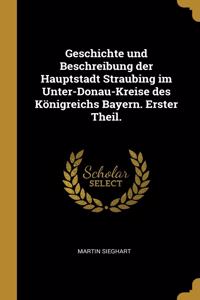 Geschichte und Beschreibung der Hauptstadt Straubing im Unter-Donau-Kreise des Königreichs Bayern. Erster Theil.

Scholar
SELECT

MARTIN SIEGHART